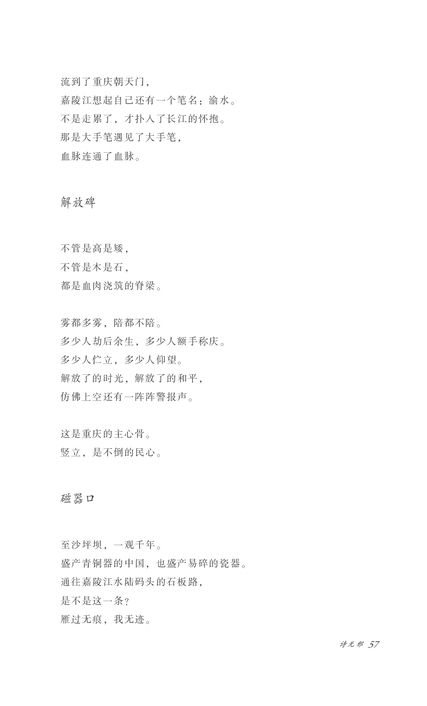 流到了重庆朝天门，
嘉陵江想起自己还有一个笔名：渝水。
不是走累了，才扑入了长江的怀抱。
那是大手笔遇见了大手笔，
血脉连通了血脉。

解放碑

不管是高是矮，
不管是木是石，
都是血肉浇筑的脊梁。

雾都多雾，陪都不陪。
多少人劫后余生，多少人额手称庆。
多少人伫立，多少人仰望。
解放了的时光，解放了的和平，
仿佛上空还有一阵阵警报声。

这是重庆的主心骨。
竖立，是不倒的民心。

磁器口

至沙坪坝，一观千年。
盛产青铜器的中国，也盛产易碎的瓷器。
通往嘉陵江水陆码头的石板路，
是不是这一条？
雁过无痕，我无迹。

诗无邪 57